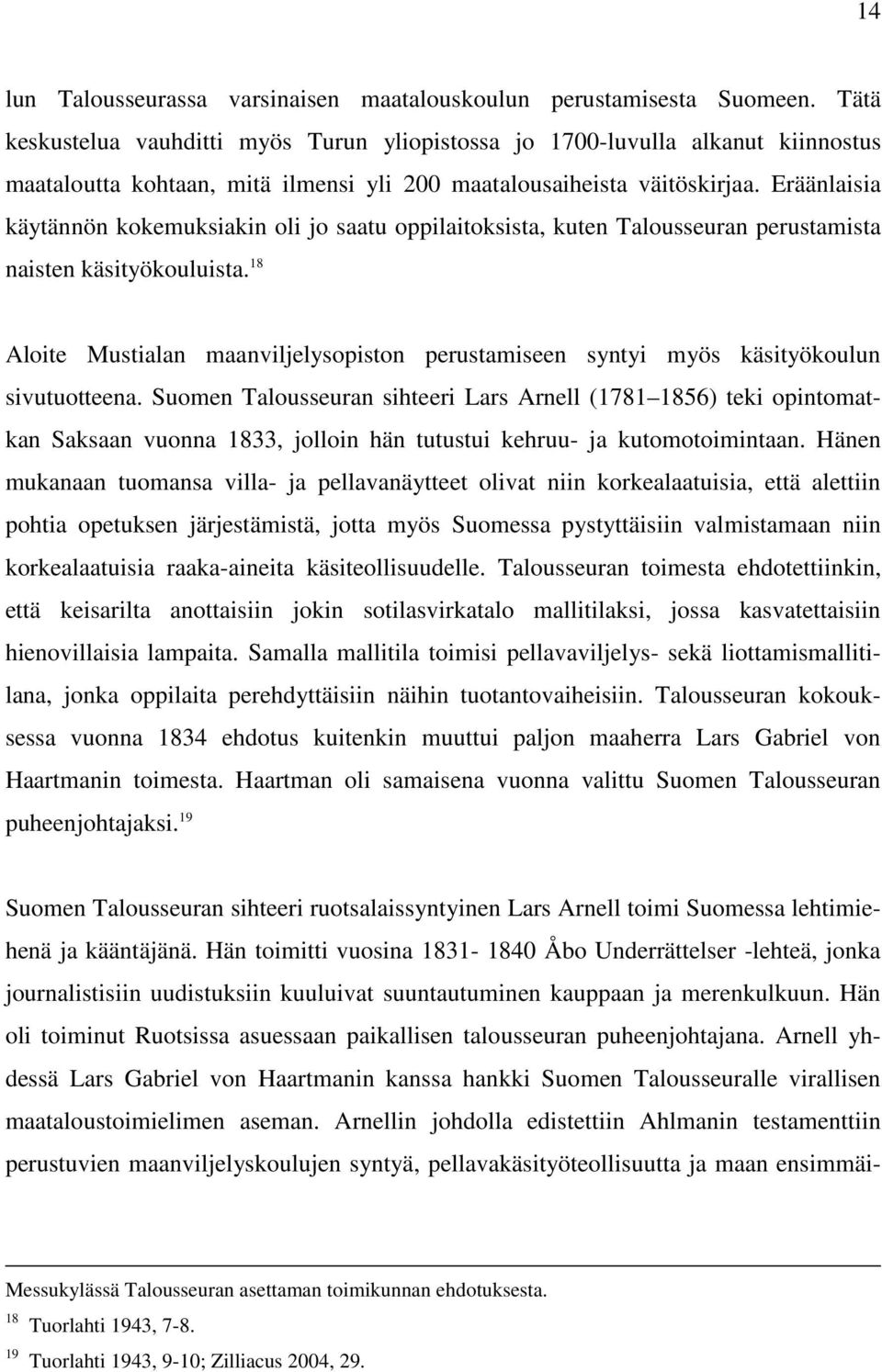 14

lun Talousseurassa varsinaisen maatalouskoulun perustamisesta Suomeen. Tätä keskustelua vauhditti myös Turun yliopistossa jo 1700-luvulla alkanut kiinnostus maataloutta kohtaan, mitä ilmensi yli 200 maatalousaiheista väitöskirjaa. Eräänlaisia käytännön kokemuksiakin oli jo saatu oppilaitoksista, kuten Talousseuran perustamista naisten käsityökouluista.$^{18}$

Aloite Mustialan maanviljelysopiston perustamiseen syntyi myös käsityökoulun sivutuotteena. Suomen Talousseuran sihteeri Lars Arnell (1781 1856) teki opintomatkan Saksaan vuonna 1833, jolloin hän tutustui kehruu- ja kutomotoimintaan. Hänen mukanaan tuomansa villa- ja pellavanäytteet olivat niin korkealaatuisia, että alettiin pohtia opetuksen järjestämistä, jotta myös Suomessa pystyttäisiin valmistamaan niin korkealaatuisia raaka-aineita käsiteollisuudelle. Talousseuran toimesta ehdotettiinkin, että keisarilta anottaisiin jokin sotilasvirkatalo mallitilaksi, jossa kasvatettaisiin hienovillaisia lampaita. Samalla mallitila toimisi pellavaviljelys- sekä liottamismallitilana, jonka oppilaita perehdyttäisiin näihin tuotantovaiheisiin. Talousseuran kokouksessa vuonna 1834 ehdotus kuitenkin muuttui paljon maaherra Lars Gabriel von Haartmanin toimesta. Haartman oli samaisena vuonna valittu Suomen Talousseuran puheenjohtajaksi.$^{19}$

Suomen Talousseuran sihteeri ruotsalaissyntyinen Lars Arnell toimi Suomessa lehtimiehenä ja kääntäjänä. Hän toimitti vuosina 1831- 1840 Åbo Underrättelser -lehteä, jonka journalistisiin uudistuksiin kuuluivat suuntautuminen kauppaan ja merenkulkuun. Hän oli toiminut Ruotsissa asuessaan paikallisen talousseuran puheenjohtajana. Arnell yhdessä Lars Gabriel von Haartmanin kanssa hankki Suomen Talousseuralle virallisen maataloustoimielimen aseman. Arnellin johdolla edistettiin Ahlmanin testamenttiin perustuvien maanviljelyskoulujen syntyä, pellavakäsityöteollisuutta ja maan ensimmäi-

Messukylässä Talousseuran asettaman toimikunnan ehdotuksesta.
$^{18}$ Tuorlahti 1943, 7-8.
$^{19}$ Tuorlahti 1943, 9-10; Zilliacus 2004, 29.